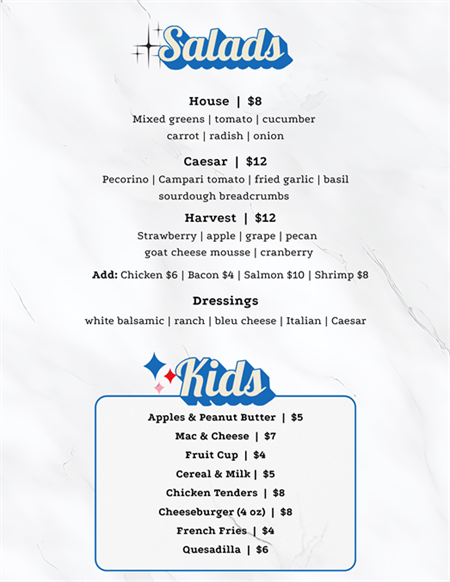 Salads

House | $8
Mixed greens | tomato | cucumber carrot | radish | onion

Caesar | $12
Pecorino | Campari tomato | fried garlic | basil sourdough breadcrumbs

Harvest | $12
Strawberry | apple | grape | pecan goat cheese mousse | cranberry

Add: Chicken $6 | Bacon $4 | Salmon $10 | Shrimp $8

Dressings
white balsamic | ranch | bleu cheese | Italian | Caesar

Kids

Apples & Peanut Butter | $5
Mac & Cheese | $7
Fruit Cup | $4
Cereal & Milk | $5
Chicken Tenders | $8
Cheeseburger (4 oz) | $8
French Fries | $4
Quesadilla | $6